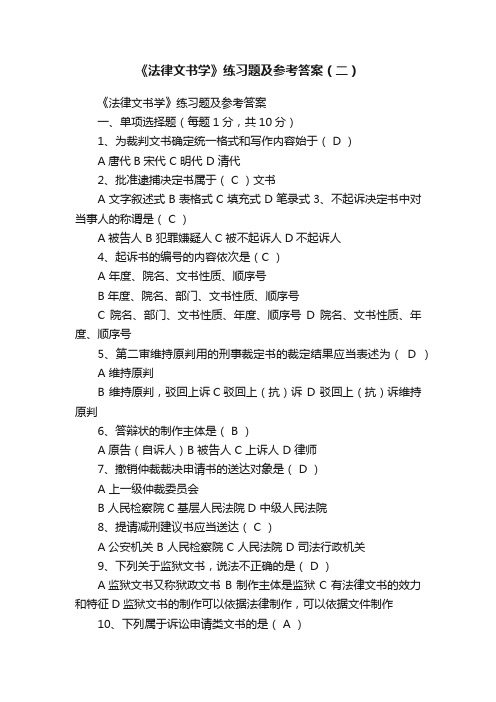 《法律文书学》练习题及参考答案（二）

《法律文书学》练习题及参考答案

一、单项选择题（每题 1 分，共 10 分）

1、为裁判文书确定统一格式和写作内容始于（ D ）

A 唐代 B 宋代 C 明代 D 清代

2、批准逮捕决定书属于（ C ）文书

A 文字叙述式 B 表格式 C 填充式 D 笔录式 3、不起诉决定书中对当事人的称谓是（ C ）

A 被告人 B 犯罪嫌疑人 C 被不起诉人 D 不起诉人

4、起诉书的编号的内容依次是（ C ）

A 年度、院名、文书性质、顺序号

B 年度、院名、部门、文书性质、顺序号

C 院名、部门、文书性质、年度、顺序号 D 院名、文书性质、年度、顺序号

5、第二审维持原判用的刑事裁定书的裁定结果应当表述为（ D ）

A 维持原判

B 维持原判，驳回上诉 C 驳回上（抗）诉 D 驳回上（抗）诉维持原判

6、答辩状的制作主体是（ B ）

A 原告（自诉人）B 被告人 C 上诉人 D 律师

7、撤销仲裁裁决申请书的送达对象是（ D ）

A 上一级仲裁委员会

B 人民检察院 C 基层人民法院 D 中级人民法院

8、提请减刑建议书应当送达（ C ）

A 公安机关 B 人民检察院 C 人民法院 D 司法行政机关

9、下列关于监狱文书，说法不正确的是（ D ）

A 监狱文书又称狱政文书 B 制作主体是监狱 C 有法律文书的效力和特征 D 监狱文书的制作可以依据法律制作，可以依据文件制作

10、下列属于诉讼申请类文书的是（ A ）